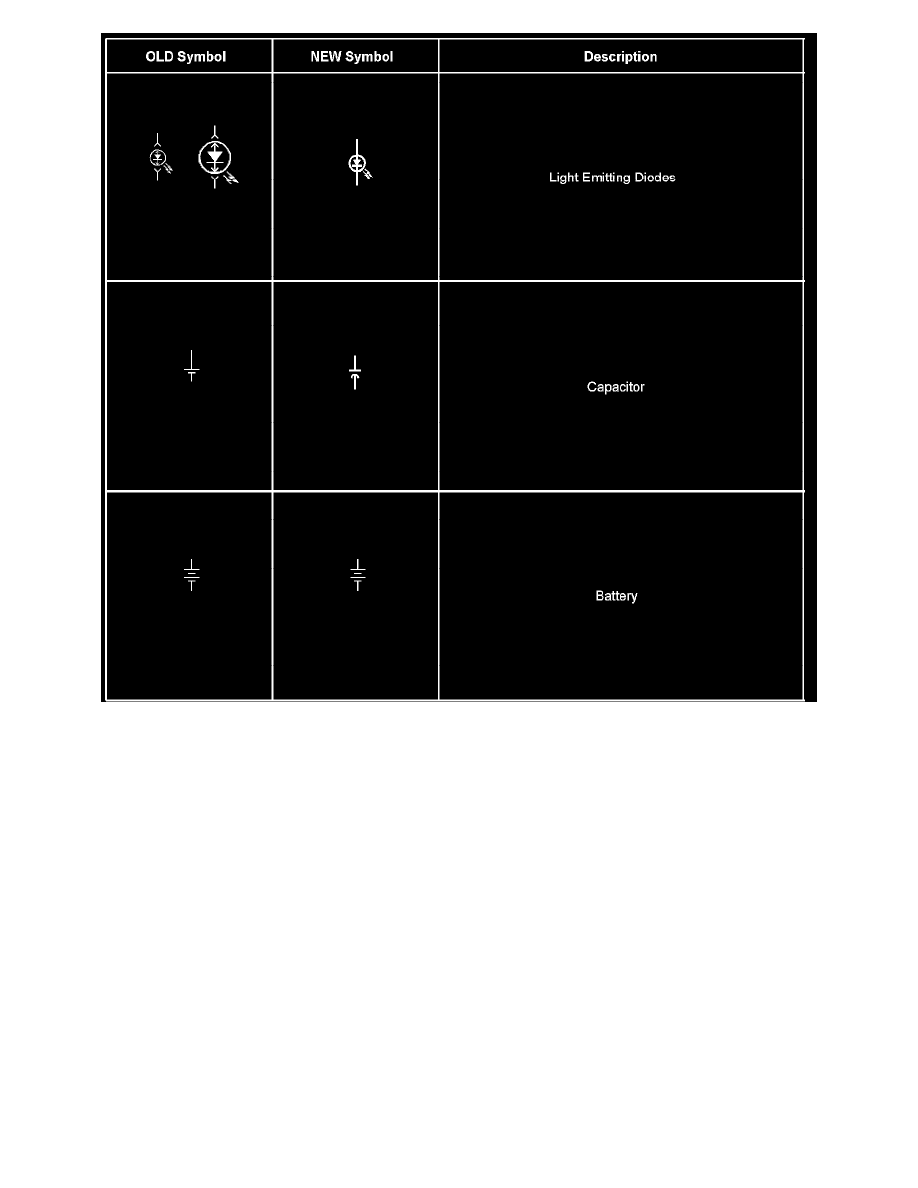 | OLD Symbol | NEW Symbol | Description |
|---|---|---|
| | | Light Emitting Diodes |
| | | Capacitor |
| | | Battery |